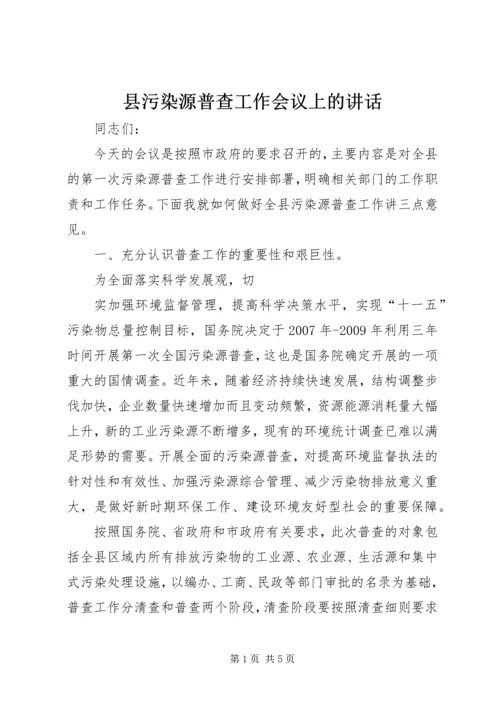 县污染源普查工作会议上的讲话

同志们：

今天的会议是按照市政府的要求召开的，主要内容是对全县的第一次污染源普查工作进行安排部署，明确相关部门的工作职责和工作任务。下面我就如何做好全县污染源普查工作讲三点意见。

一、充分认识普查工作的重要性和艰巨性。

为全面落实科学发展观，切

实加强环境监督管理，提高科学决策水平，实现“十一五”污染物总量控制目标，国务院决定于2007年-2009年利用三年时间开展第一次全国污染源普查，这也是国务院确定开展的一项重大的国情调查。近年来，随着经济持续快速发展，结构调整步伐加快，企业数量快速增加而且变动频繁，资源能源消耗量大幅上升，新的工业污染源不断增多，现有的环境统计调查已难以满足形势的需要。开展全面的污染源普查，对提高环境监督执法的针对性和有效性、加强污染源综合管理、减少污染物排放意义重大，是做好新时期环保工作、建设环境友好型社会的重要保障。

按照国务院、省政府和市政府有关要求，此次普查的对象包括全县区域内所有排放污染物的工业源、农业源、生活源和集中式污染处理设施，以编办、工商、民政等部门审批的名录为基础，普查工作分清查和普查两个阶段，清查阶段要按照清查细则要求

第1页 共5页